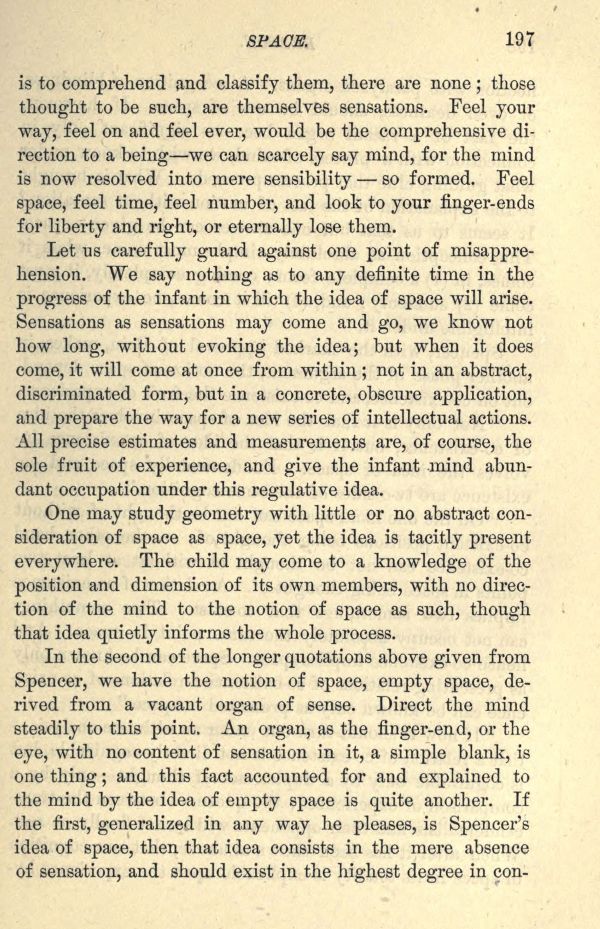 SPACE. 197

is to comprehend and classify them, there are none; those thought to be such, are themselves sensations. Feel your way, feel on and feel ever, would be the comprehensive direction to a being—we can scarcely say mind, for the mind is now resolved into mere sensibility — so formed. Feel space, feel time, feel number, and look to your finger-ends for liberty and right, or eternally lose them.

Let us carefully guard against one point of misapprehension. We say nothing as to any definite time in the progress of the infant in which the idea of space will arise. Sensations as sensations may come and go, we know not how long, without evoking the idea; but when it does come, it will come at once from within; not in an abstract, discriminated form, but in a concrete, obscure application, and prepare the way for a new series of intellectual actions. All precise estimates and measurements are, of course, the sole fruit of experience, and give the infant mind abundant occupation under this regulative idea.

One may study geometry with little or no abstract consideration of space as space, yet the idea is tacitly present everywhere. The child may come to a knowledge of the position and dimension of its own members, with no direction of the mind to the notion of space as such, though that idea quietly informs the whole process.

In the second of the longer quotations above given from Spencer, we have the notion of space, empty space, derived from a vacant organ of sense. Direct the mind steadily to this point. An organ, as the finger-end, or the eye, with no content of sensation in it, a simple blank, is one thing; and this fact accounted for and explained to the mind by the idea of empty space is quite another. If the first, generalized in any way he pleases, is Spencer's idea of space, then that idea consists in the mere absence of sensation, and should exist in the highest degree in con-